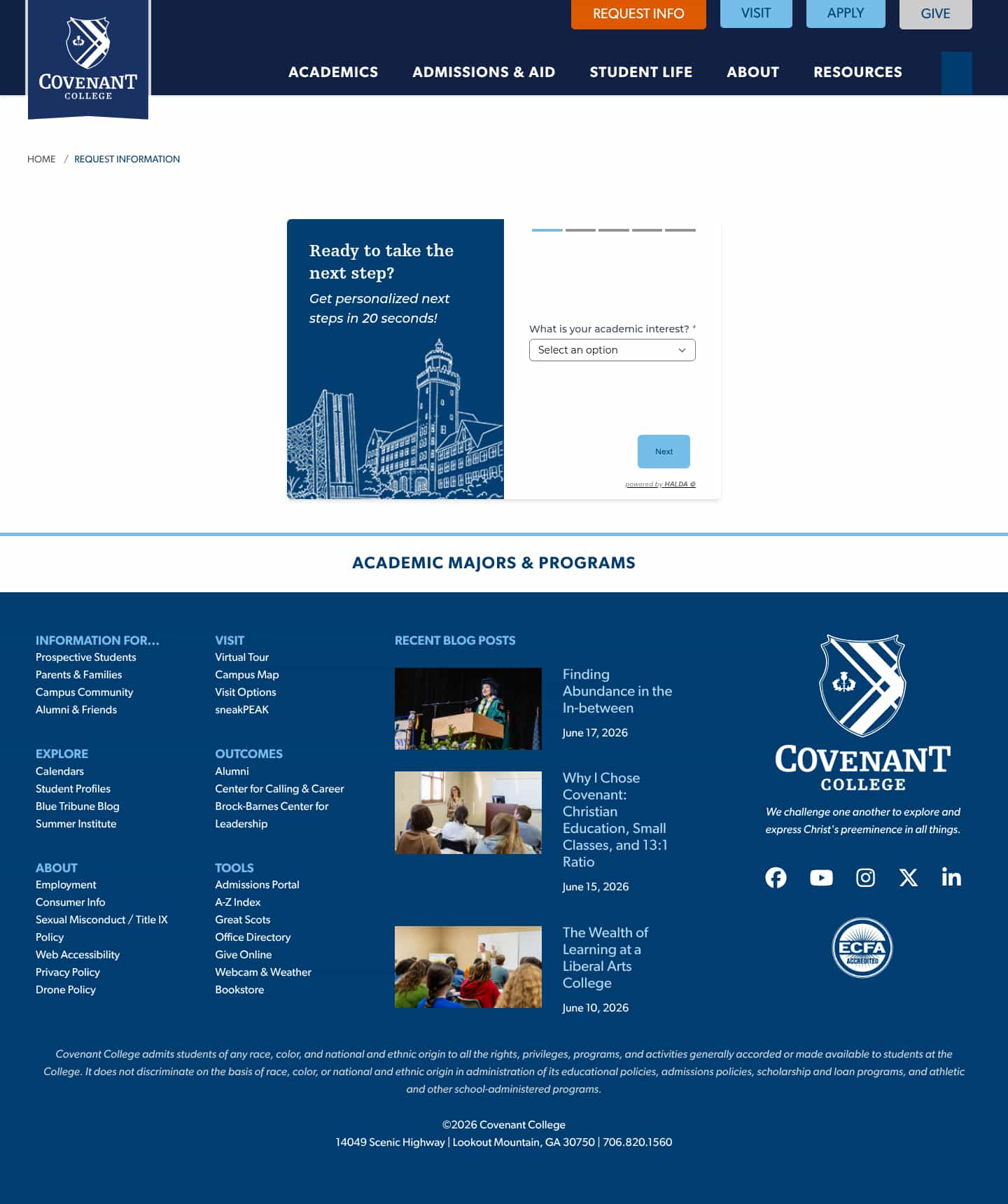 COVENANT COLLEGE

REQUEST INFO VISIT APPLY GIVE

ACADEMICS ADMISSIONS & AID STUDENT LIFE ABOUT RESOURCES

HOME / REQUEST INFORMATION

Ready to take the next step?

Get personalized next steps in 20 seconds!

What is your academic interest? *

Select an option

Next

powered by HALDA

ACADEMIC MAJORS & PROGRAMS

INFORMATION FOR...
Prospective Students
Parents & Families
Campus Community
Alumni & Friends

EXPLORE
Calendars
Student Profiles
Blue Tribune Blog
Summer Institute

ABOUT
Employment
Consumer Info
Sexual Misconduct / Title IX Policy
Web Accessibility
Privacy Policy
Drone Policy

VISIT
Virtual Tour
Campus Map
Visit Options
sneakPEAK

OUTCOMES
Alumni
Center for Calling & Career
Brock-Barnes Center for Leadership

TOOLS
Admissions Portal
A-Z Index
Great Scots
Office Directory
Give Online
Webcam & Weather
Bookstore

RECENT BLOG POSTS

Finding Abundance in the In-between
June 17, 2026

Why I Chose Covenant: Christian Education, Small Classes, and 13:1 Ratio
June 15, 2026

The Wealth of Learning at a Liberal Arts College
June 10, 2026

COVENANT COLLEGE

We challenge one another to explore and express Christ's preeminence in all things.

ECFA ACCREDITED

Covenant College admits students of any race, color, and national and ethnic origin to all the rights, privileges, programs, and activities generally accorded or made available to students at the College. It does not discriminate on the basis of race, color, or national and ethnic origin in administration of its educational policies, admissions policies, scholarship and loan programs, and athletic and other school-administered programs.

©2026 Covenant College
14049 Scenic Highway | Lookout Mountain, GA 30750 | 706.820.1560